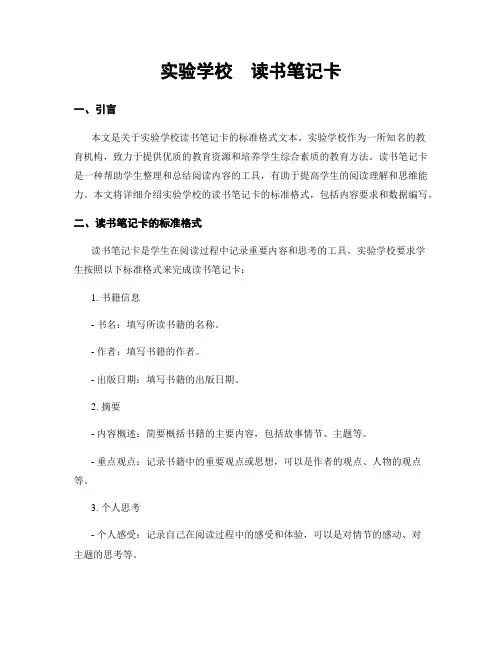 实验学校　读书笔记卡

一、引言

本文是关于实验学校读书笔记卡的标准格式文本。实验学校作为一所知名的教育机构，致力于提供优质的教育资源和培养学生综合素质的教育方法。读书笔记卡是一种帮助学生整理和总结阅读内容的工具，有助于提高学生的阅读理解和思维能力。本文将详细介绍实验学校的读书笔记卡的标准格式，包括内容要求和数据编写。

二、读书笔记卡的标准格式

读书笔记卡是学生在阅读过程中记录重要内容和思考的工具。实验学校要求学生按照以下标准格式来完成读书笔记卡：

1. 书籍信息

- 书名：填写所读书籍的名称。

- 作者：填写书籍的作者。

- 出版日期：填写书籍的出版日期。

2. 摘要

- 内容概述：简要概括书籍的主要内容，包括故事情节、主题等。

- 重点观点：记录书籍中的重要观点或思想，可以是作者的观点、人物的观点等。

3. 个人思考

- 个人感受：记录自己在阅读过程中的感受和体验，可以是对情节的感动、对主题的思考等。